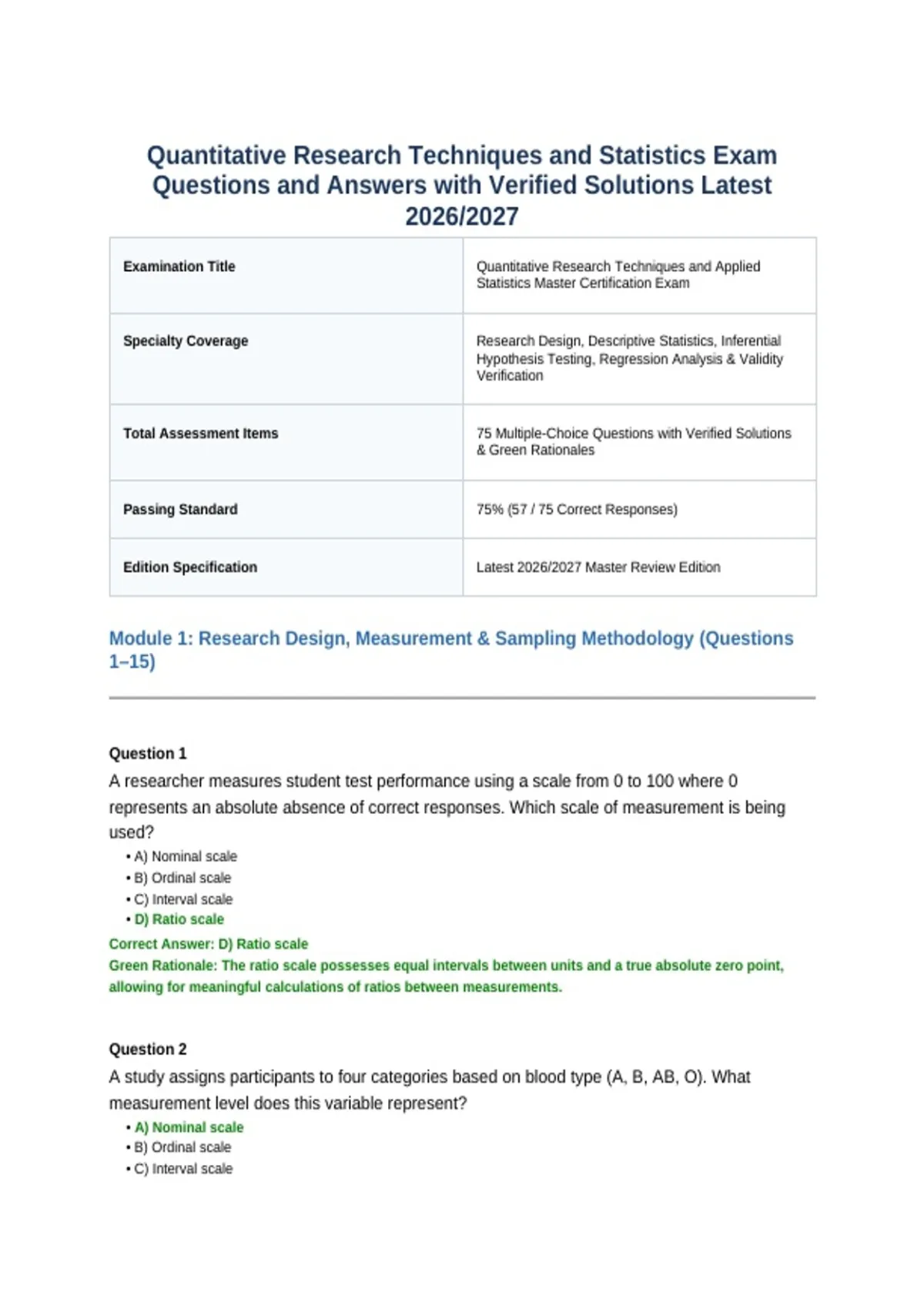 Quantitative Research Techniques and Statistics Exam Questions and Answers with Verified Solutions Latest 2026/2027

| Examination Title | Quantitative Research Techniques and Applied Statistics Master Certification Exam |
|---|---|
| Specialty Coverage | Research Design, Descriptive Statistics, Inferential Hypothesis Testing, Regression Analysis & Validity Verification |
| Total Assessment Items | 75 Multiple-Choice Questions with Verified Solutions & Green Rationales |
| Passing Standard | 75% (57 / 75 Correct Responses) |
| Edition Specification | Latest 2026/2027 Master Review Edition |

Module 1: Research Design, Measurement & Sampling Methodology (Questions 1–15)

Question 1
A researcher measures student test performance using a scale from 0 to 100 where 0 represents an absolute absence of correct responses. Which scale of measurement is being used?
• A) Nominal scale
• B) Ordinal scale
• C) Interval scale
• D) Ratio scale
Correct Answer: D) Ratio scale
Green Rationale: The ratio scale possesses equal intervals between units and a true absolute zero point, allowing for meaningful calculations of ratios between measurements.

Question 2
A study assigns participants to four categories based on blood type (A, B, AB, O). What measurement level does this variable represent?
• A) Nominal scale
• B) Ordinal scale
• C) Interval scale